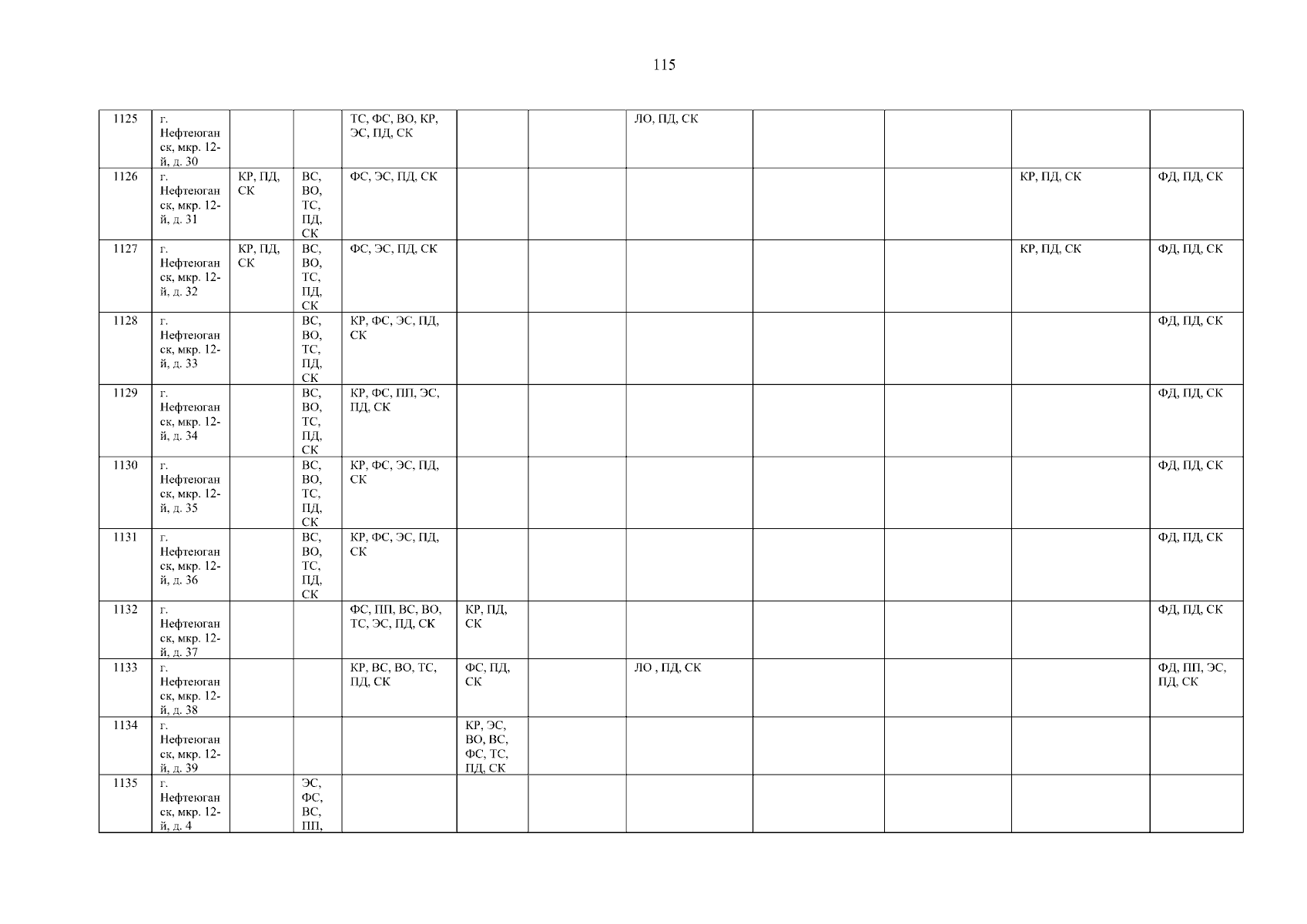 115

| 1125 | г. Нефтеюганск, мкр. 12-й, д. 30 | | | ТС, ФС, ВО, КР, ЭС, ПД, СК | | | ЛО, ПД, СК | | | | |
|---|---|---|---|---|---|---|---|---|---|---|---|
| 1126 | г. Нефтеюганск, мкр. 12-й, д. 31 | КР, ПД, СК | ВС, ВО, ТС, ПД, СК | ФС, ЭС, ПД, СК | | | | | | КР, ПД, СК | ФД, ПД, СК |
| 1127 | г. Нефтеюганск, мкр. 12-й, д. 32 | КР, ПД, СК | ВС, ВО, ТС, ПД, СК | ФС, ЭС, ПД, СК | | | | | | КР, ПД, СК | ФД, ПД, СК |
| 1128 | г. Нефтеюганск, мкр. 12-й, д. 33 | | ВС, ВО, ТС, ПД, СК | КР, ФС, ЭС, ПД, СК | | | | | | | ФД, ПД, СК |
| 1129 | г. Нефтеюганск, мкр. 12-й, д. 34 | | ВС, ВО, ТС, ПД, СК | КР, ФС, ПП, ЭС, ПД, СК | | | | | | | ФД, ПД, СК |
| 1130 | г. Нефтеюганск, мкр. 12-й, д. 35 | | ВС, ВО, ТС, ПД, СК | КР, ФС, ЭС, ПД, СК | | | | | | | ФД, ПД, СК |
| 1131 | г. Нефтеюганск, мкр. 12-й, д. 36 | | ВС, ВО, ТС, ПД, СК | КР, ФС, ЭС, ПД, СК | | | | | | | ФД, ПД, СК |
| 1132 | г. Нефтеюганск, мкр. 12-й, д. 37 | | | ФС, ПП, ВС, ВО, ТС, ЭС, ПД, СК | КР, ПД, СК | | | | | | ФД, ПД, СК |
| 1133 | г. Нефтеюганск, мкр. 12-й, д. 38 | | | КР, ВС, ВО, ТС, ПД, СК | ФС, ПД, СК | | ЛО , ПД, СК | | | | ФД, ПП, ЭС, ПД, СК |
| 1134 | г. Нефтеюганск, мкр. 12-й, д. 39 | | | | КР, ЭС, ВО, ВС, ФС, ТС, ПД, СК | | | | | | |
| 1135 | г. Нефтеюганск, мкр. 12-й, д. 4 | | ЭС, ФС, ВС, ПП, | | | | | | | | |